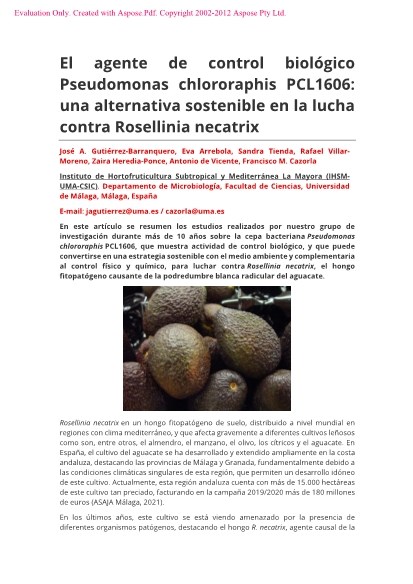 Evaluation Only. Created with Aspose Pdf. Copyright 2002-2012 Aspose Pty Ltd.

El agente de control biológico Pseudomonas chlororaphis PCL1606: una alternativa sostenible en la lucha contra Rosellinia necatrix

José A. Gutiérrez-Barranquero, Eva Arrebola, Sandra Tienda, Rafael Villar-Moreno, Zaira Heredia-Ponce, Antonio de Vicente, Francisco M. Cazorla

Instituto de Hortofruticultura Subtropical y Mediterránea La Mayora (IHSM-UMA-CSIC). Departamento de Microbiología, Facultad de Ciencias, Universidad de Málaga, Málaga, España

E-mail: jagutierrez@uma.es / cazorla@uma.es

En este artículo se resumen los estudios realizados por nuestro grupo de investigación durante más de 10 años sobre la cepa bacteriana Pseudomonas chlororaphis PCL1606, que muestra actividad de control biológico, y que puede convertirse en una estrategia sostenible con el medio ambiente y complementaria al control físico y químico, para luchar contra Rosellinia necatrix, el hongo fitopatógeno causante de la podredumbre blanca radicular del aguacate.

Rosellinia necatrix en un hongo fitopatógeno de suelo, distribuido a nivel mundial en regiones con clima mediterráneo, y que afecta gravemente a diferentes cultivos leñosos como son, entre otros, el almendro, el manzano, el olivo, los cítricos y el aguacate. En España, el cultivo del aguacate se ha desarrollado y extendido ampliamente en la costa andaluza, destacando las provincias de Málaga y Granada, fundamentalmente debido a las condiciones climáticas singulares de esta región, que permiten un desarrollo idóneo de este cultivo. Actualmente, esta región andaluza cuenta con más de 15.000 hectáreas de este cultivo tan preciado, facturando en la campaña 2019/2020 más de 180 millones de euros (ASAJA Málaga, 2021).

En los últimos años, este cultivo se está viendo amenazado por la presencia de diferentes organismos patógenos, destacando el hongo R. necatrix, agente causal de la